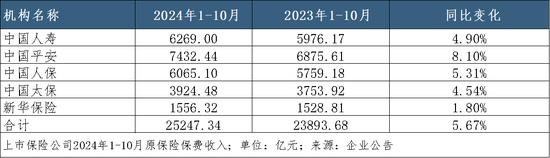 | 机构名称 | 2024年1-10月 | 2023年1-10月 | 同比变化 |
|---|---|---|---|
| 中国人寿 | 6269.00 | 5976.17 | 4.90% |
| 中国平安 | 7432.44 | 6875.61 | 8.10% |
| 中国人保 | 6065.10 | 5759.18 | 5.31% |
| 中国太保 | 3924.48 | 3753.92 | 4.54% |
| 新华保险 | 1556.32 | 1528.81 | 1.80% |
| 合计 | 25247.34 | 23893.68 | 5.67% |

上市保险公司2024年1-10月原保险保费收入；单位：亿元；来源：企业公告